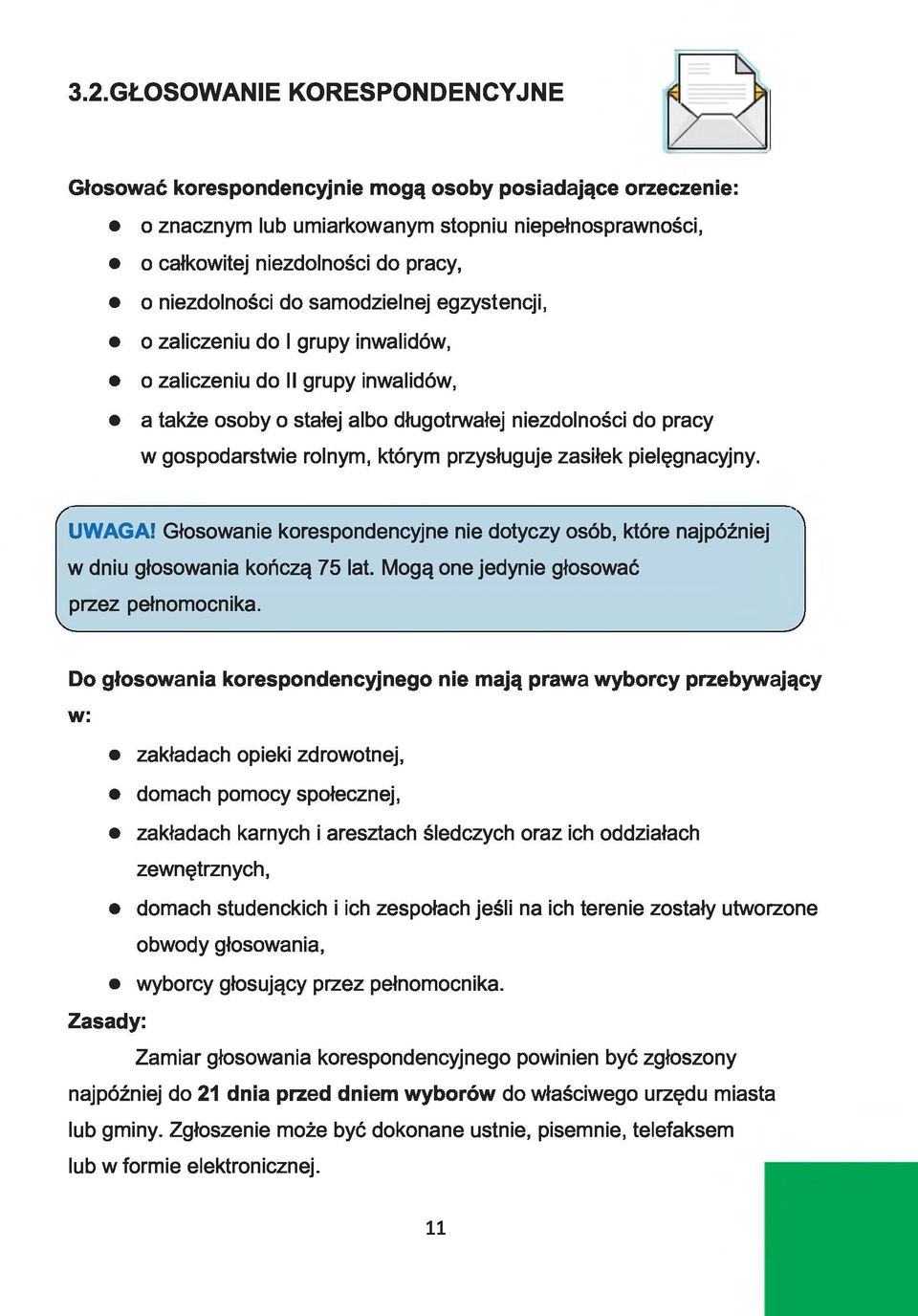 3.2.GŁOSOWANIE KORESPONDENCYJNE

Głosować korespondencyjnie mogą osoby posiadające orzeczenie:

- o znacznym lub umiarkowanym stopniu niepełnosprawności,
- o całkowitej niezdolności do pracy,
- o niezdolności do samodzielnej egzystencji,
- o zaliczeniu do I grupy inwalidów,
- o zaliczeniu do II grupy inwalidów,
- a także osoby o stałej albo długotrwałej niezdolności do pracy w gospodarstwie rolnym, którym przysługuje zasiłek pielęgnacyjny.

UWAGA! Głosowanie korespondencyjne nie dotyczy osób, które najpóźniej w dniu głosowania kończą 75 lat. Mogą one jedynie głosować przez pełnomocnika.

Do głosowania korespondencyjnego nie mają prawa wyborcy przebywający w:

- zakładach opieki zdrowotnej,
- domach pomocy społecznej,
- zakładach karnych i aresztach śledczych oraz ich oddziałach zewnętrznych,
- domach studenckich i ich zespołach jeśli na ich terenie zostały utworzone obwody głosowania,
- wyborcy głosujący przez pełnomocnika.

Zasady:

Zamiar głosowania korespondencyjnego powinien być zgłoszony najpóźniej do 21 dnia przed dniem wyborów do właściwego urzędu miasta lub gminy. Zgłoszenie może być dokonane ustnie, pisemnie, telefaksem lub w formie elektronicznej.

11